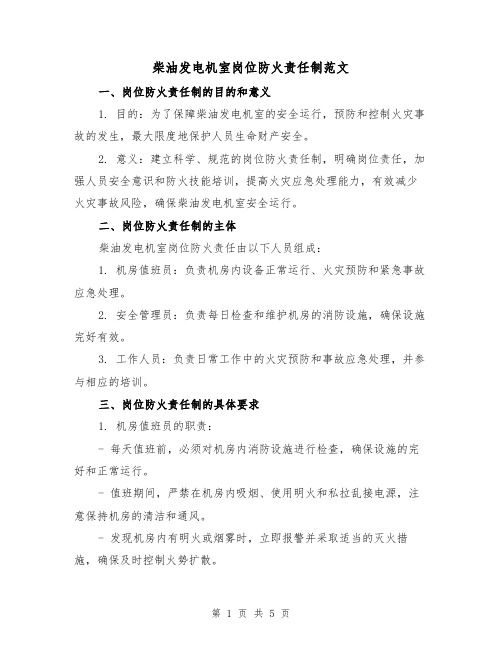 柴油发电机室岗位防火责任制范文

一、岗位防火责任制的目的和意义

1. 目的：为了保障柴油发电机室的安全运行，预防和控制火灾事故的发生，最大限度地保护人员生命财产安全。

2. 意义：建立科学、规范的岗位防火责任制，明确岗位责任，加强人员安全意识和防火技能培训，提高火灾应急处理能力，有效减少火灾事故风险，确保柴油发电机室安全运行。

二、岗位防火责任制的主体

柴油发电机室岗位防火责任由以下人员组成：

1. 机房值班员：负责机房内设备正常运行、火灾预防和紧急事故应急处理。

2. 安全管理员：负责每日检查和维护机房的消防设施，确保设施完好有效。

3. 工作人员：负责日常工作中的火灾预防和事故应急处理，并参与相应的培训。

三、岗位防火责任制的具体要求

1. 机房值班员的职责：

- 每天值班前，必须对机房内消防设施进行检查，确保设施的完好和正常运行。

- 值班期间，严禁在机房内吸烟、使用明火和私拉乱接电源，注意保持机房的清洁和通风。

- 发现机房内有明火或烟雾时，立即报警并采取适当的灭火措施，确保及时控制火势扩散。

第 1 页 共 5 页